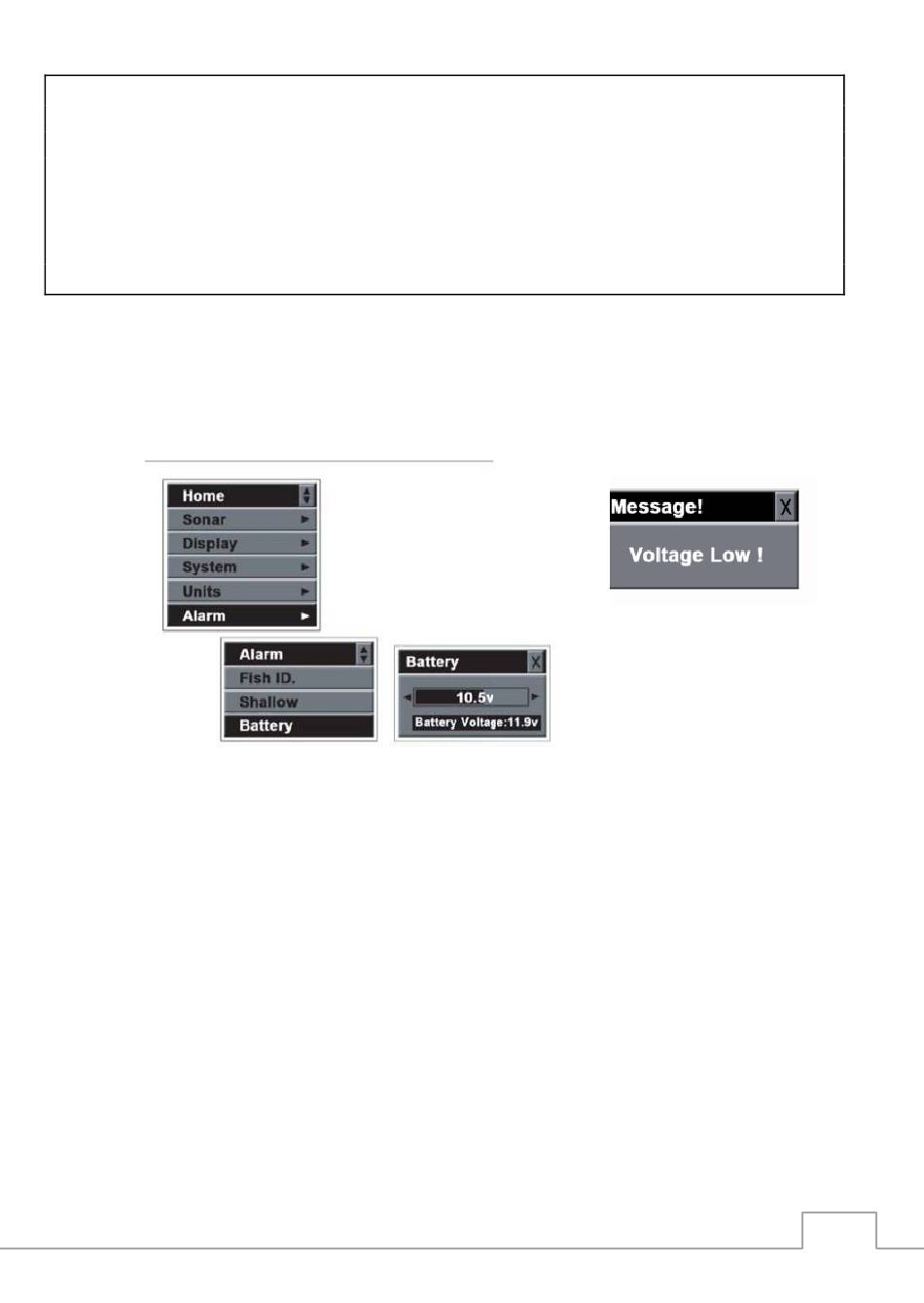 Home
Sonar
Display
System
Units
Alarm

Alarm
Fish ID.
Shallow
Battery

Battery X
10.5v
Battery Voltage:11.9v

Message! X
Voltage Low !